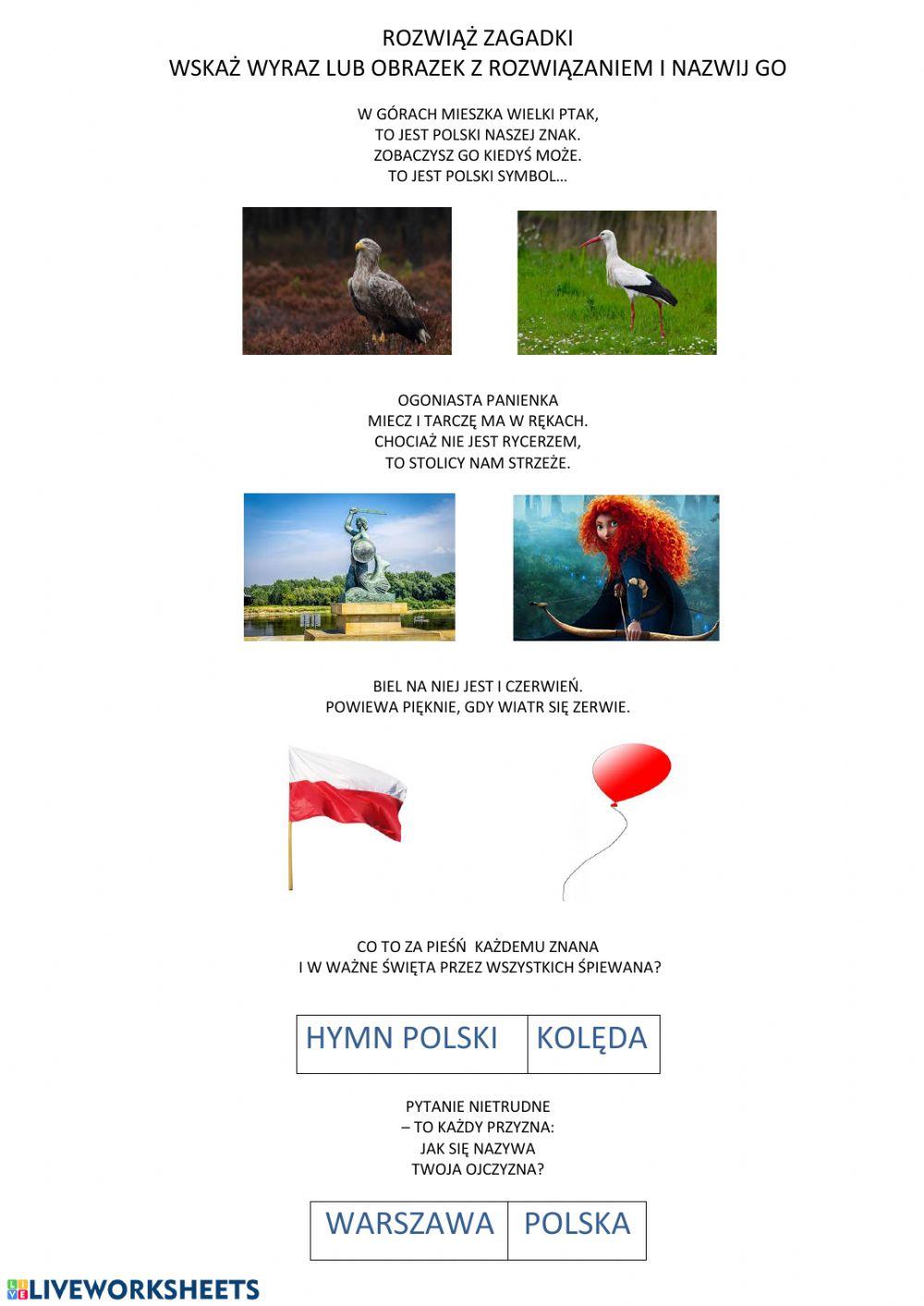 ROZWIĄŻ ZAGADKI
WSKAŻ WYRAZ LUB OBRAZEK Z ROZWIĄZANIEM I NAZWIJ GO

W GÓRACH MIESZKA WIELKI PTAK,
TO JEST POLSKI NASZEJ ZNAK.
ZOBACZYSZ GO KIEDYŚ MOŻE.
TO JEST POLSKI SYMBOL…

OGONIASTA PANIENKA
MIECZ I TARCZĘ MA W RĘKACH.
CHOCIAŻ NIE JEST RYCERZEM,
TO STOLICY NAM STRZEŻE.

BIEL NA NIEJ JEST I CZERWIEŃ.
POWIEWA PIĘKNIE, GDY WIATR SIĘ ZERWIE.

CO TO ZA PIEŚŃ KAŻDEMU ZNANA
I W WAŻNE ŚWIĘTA PRZEZ WSZYSTKICH ŚPIEWANA?

| HYMN POLSKI | KOLĘDA |
|---|---|

PYTANIE NIETRUDNE
– TO KAŻDY PRZYZNA:
JAK SIĘ NAZYWA
TWOJA OJCZYZNA?

| WARSZAWA | POLSKA |
|---|---|

LIVEWORKSHEETS